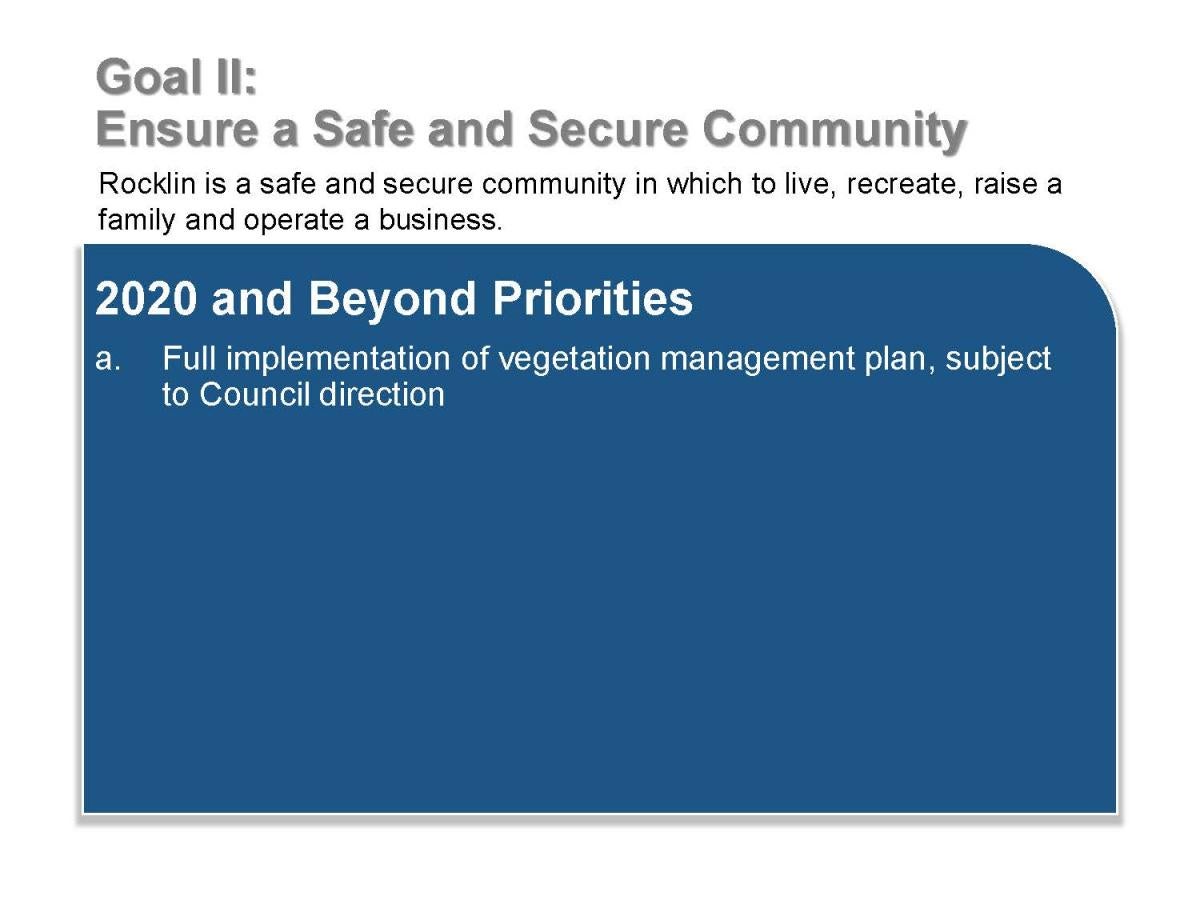 Goal II:
Ensure a Safe and Secure Community

Rocklin is a safe and secure community in which to live, recreate, raise a family and operate a business.

2020 and Beyond Priorities

a. Full implementation of vegetation management plan, subject to Council direction